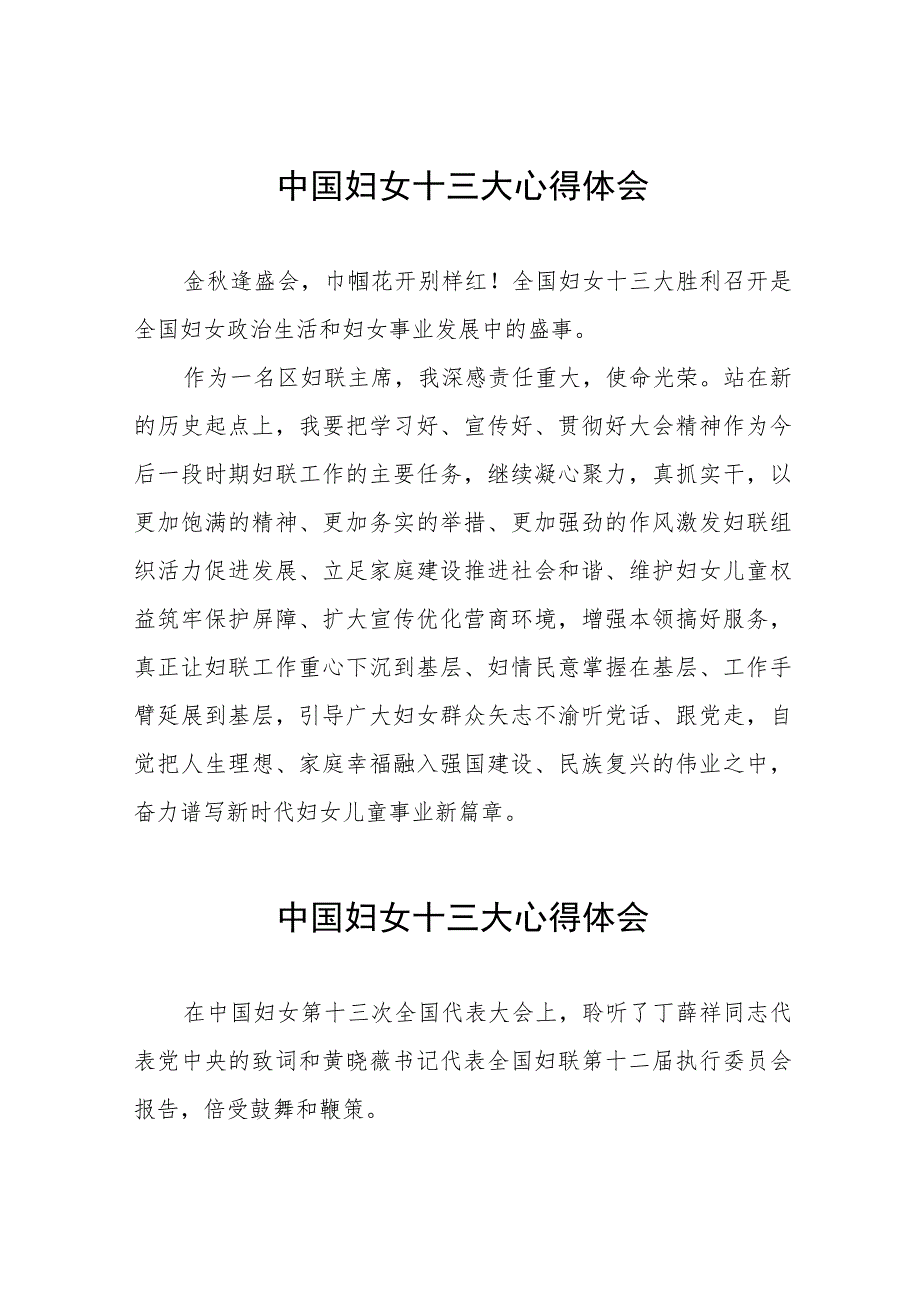 中国妇女十三大心得体会

金秋逢盛会，巾帼花开别样红！全国妇女十三大胜利召开是全国妇女政治生活和妇女事业发展中的盛事。

作为一名区妇联主席，我深感责任重大，使命光荣。站在新的历史起点上，我要把学习好、宣传好、贯彻好大会精神作为今后一段时期妇联工作的主要任务，继续凝心聚力，真抓实干，以更加饱满的精神、更加务实的举措、更加强劲的作风激发妇联组织活力促进发展、立足家庭建设推进社会和谐、维护妇女儿童权益筑牢保护屏障、扩大宣传优化营商环境，增强本领搞好服务，真正让妇联工作重心下沉到基层、妇情民意掌握在基层、工作手臂延展到基层，引导广大妇女群众矢志不渝听党话、跟党走，自觉把人生理想、家庭幸福融入强国建设、民族复兴的伟业之中，奋力谱写新时代妇女儿童事业新篇章。

中国妇女十三大心得体会

在中国妇女第十三次全国代表大会上，聆听了丁薛祥同志代表党中央的致词和黄晓薇书记代表全国妇联第十二届执行委员会报告，倍受鼓舞和鞭策。